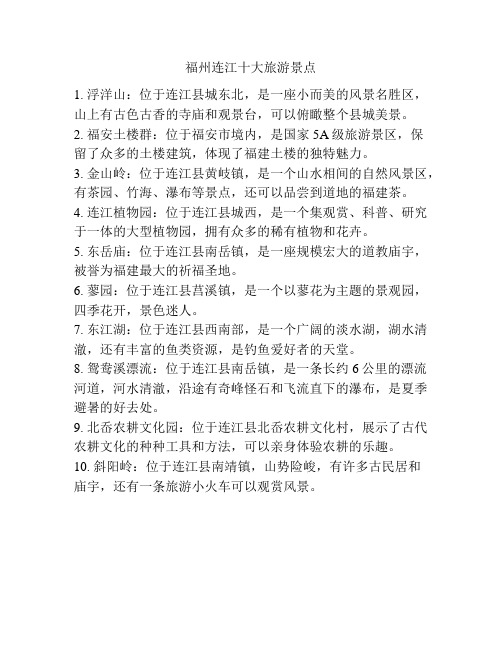 福州连江十大旅游景点

1. 浮洋山：位于连江县城东北，是一座小而美的风景名胜区，山上有古色古香的寺庙和观景台，可以俯瞰整个县城美景。

2. 福安土楼群：位于福安市境内，是国家 5A 级旅游景区，保留了众多的土楼建筑，体现了福建土楼的独特魅力。

3. 金山岭：位于连江县黄岐镇，是一个山水相间的自然风景区，有茶园、竹海、瀑布等景点，还可以品尝到道地的福建茶。

4. 连江植物园：位于连江县城西，是一个集观赏、科普、研究于一体的大型植物园，拥有众多的稀有植物和花卉。

5. 东岳庙：位于连江县南岳镇，是一座规模宏大的道教庙宇，被誉为福建最大的祈福圣地。

6. 蓼园：位于连江县莒溪镇，是一个以蓼花为主题的景观园，四季花开，景色迷人。

7. 东江湖：位于连江县西南部，是一个广阔的淡水湖，湖水清澈，还有丰富的鱼类资源，是钓鱼爱好者的天堂。

8. 鸳鸯溪漂流：位于连江县南岳镇，是一条长约 6 公里的漂流河道，河水清澈，沿途有奇峰怪石和飞流直下的瀑布，是夏季避暑的好去处。

9. 北岙农耕文化园：位于连江县北岙农耕文化村，展示了古代农耕文化的种种工具和方法，可以亲身体验农耕的乐趣。

10. 斜阳岭：位于连江县南靖镇，山势险峻，有许多古民居和庙宇，还有一条旅游小火车可以观赏风景。